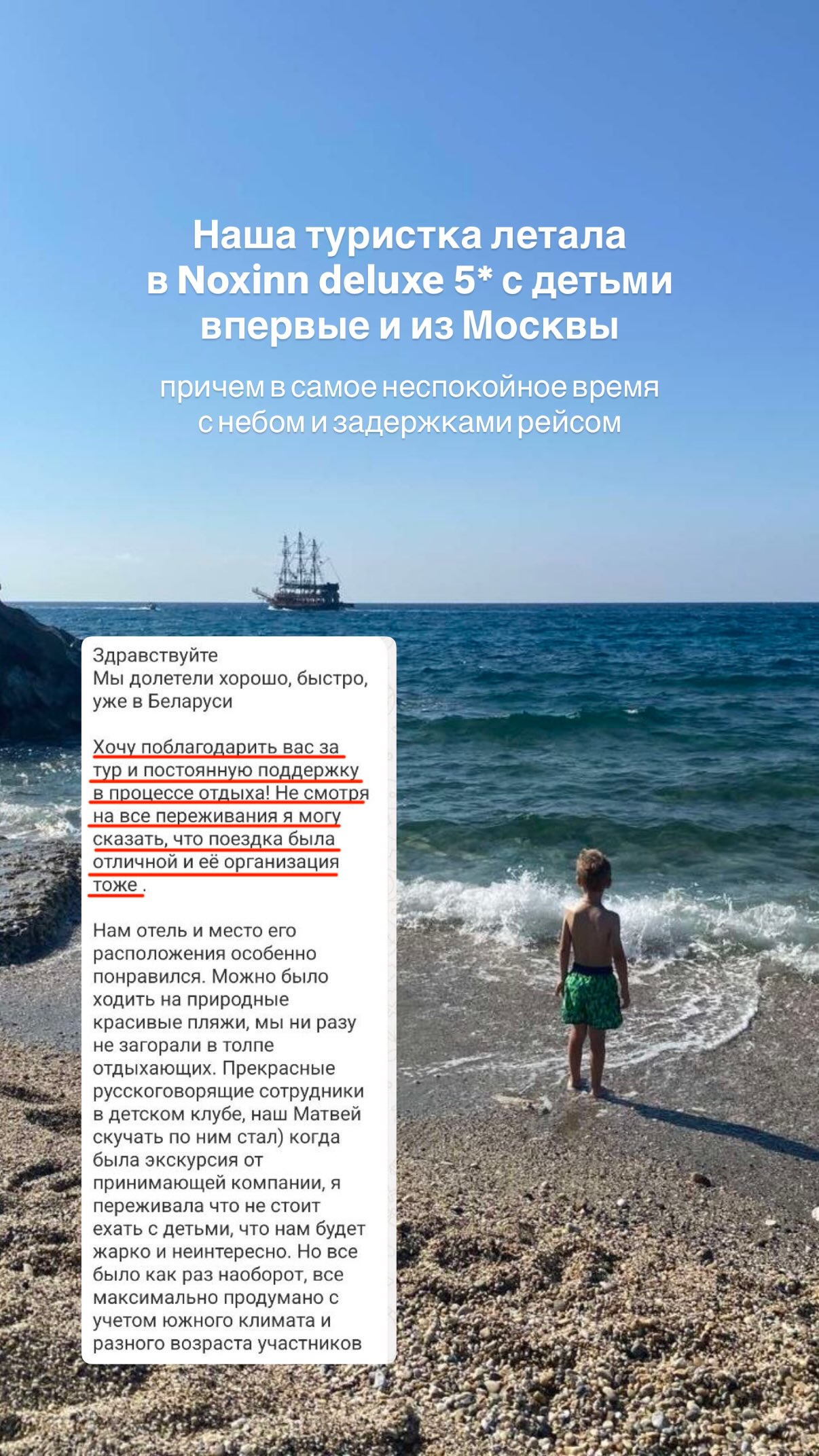 Наша туристка летала в Noxinn deluxe 5* с детьми впервые и из Москвы

причем в самое неспокойное время с небом и задержками рейсом

Здравствуйте
Мы долетели хорошо, быстро, уже в Беларуси

Хочу поблагодарить вас за тур и постоянную поддержку в процессе отдыха! Не смотря на все переживания я могу сказать, что поездка была отличной и её организация тоже .

Нам отель и место его расположения особенно понравился. Можно было ходить на природные красивые пляжи, мы ни разу не загорали в толпе отдыхающих. Прекрасные русскоговорящие сотрудники в детском клубе, наш Матвей скучать по ним стал) когда была экскурсия от принимающей компании, я переживала что не стоит ехать с детьми, что нам будет жарко и неинтересно. Но все было как раз наоборот, все максимально продумано с учетом южного климата и разного возраста участников